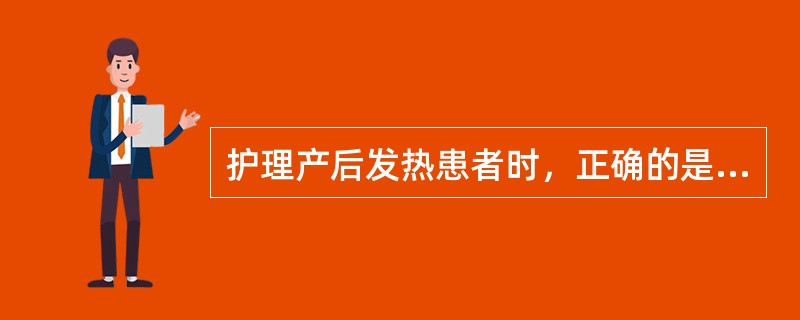 护理产后发热患者时，正确的是...